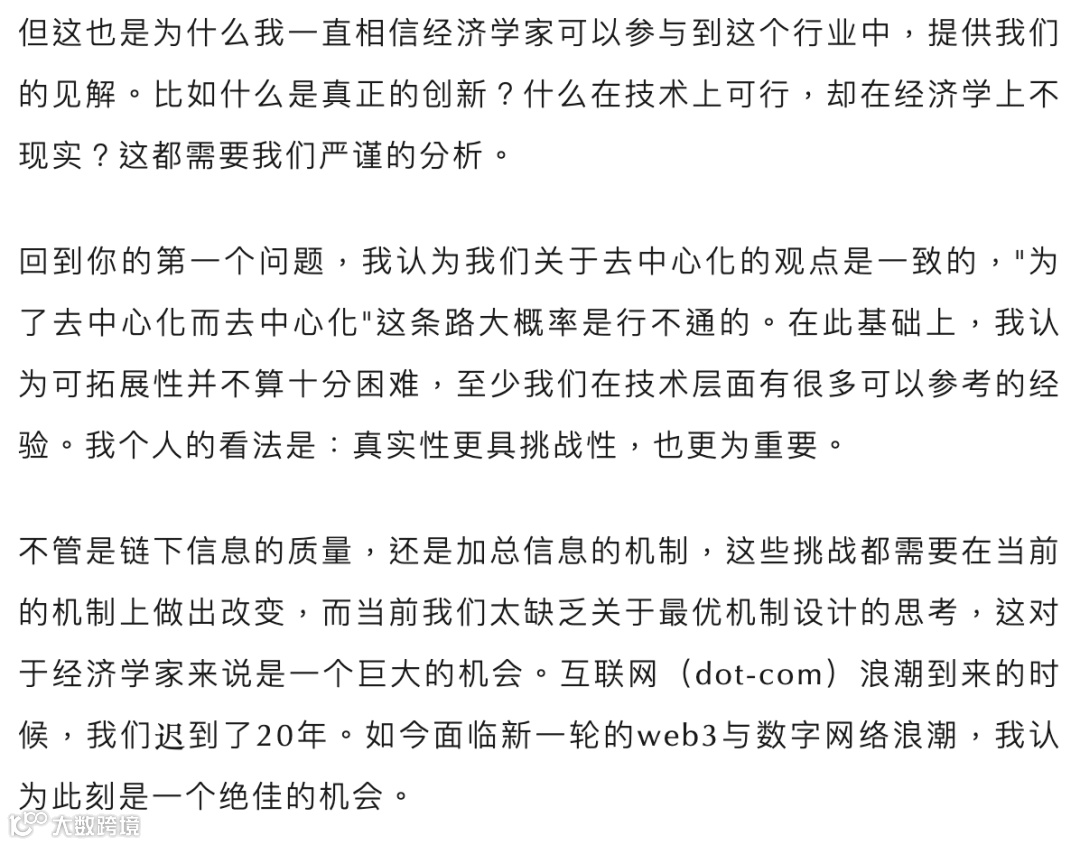 但这也是为什么我一直相信经济学家可以参与到这个行业中，提供我们的见解。比如什么是真正的创新？什么在技术上可行，却在经济学上不现实？这都需要我们严谨的分析。

回到你的第一个问题，我认为我们关于去中心化的观点是一致的，"为了去中心化而去中心化"这条路大概率是行不通的。在此基础上，我认为可拓展性并不算十分困难，至少我们在技术层面有很多可以参考的经验。我个人的看法是：真实性更具挑战性，也更为重要。

不管是链下信息的质量，还是加总信息的机制，这些挑战都需要在当前的机制上做出改变，而当前我们太缺乏关于最优机制设计的思考，这对于经济学家来说是一个巨大的机会。互联网（dot-com）浪潮到来的时候，我们迟到了20年。如今面临新一轮的web3与数字网络浪潮，我认为此刻是一个绝佳的机会。

大数跨境